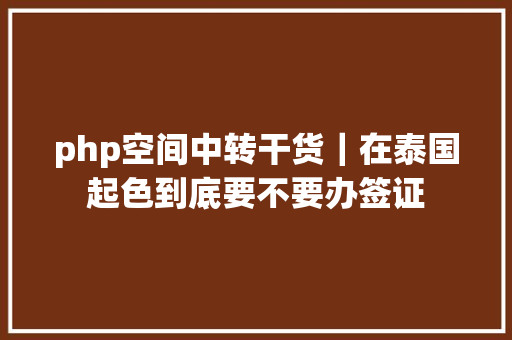 php空间中转干货丨在泰国起色到底要不要办签证